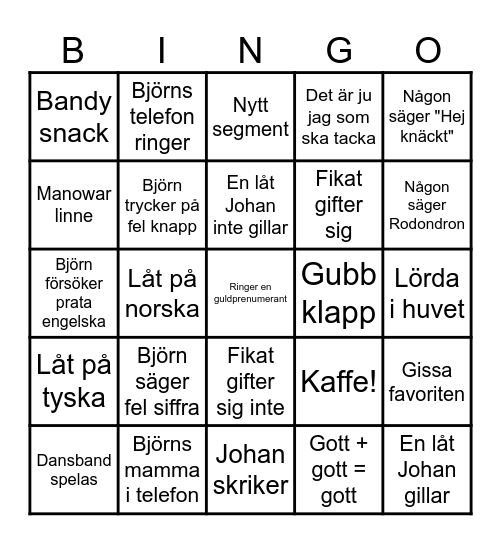 | B | I | N | G | O |
|---|---|---|---|---|
| Bandy snack | Björns telefon ringer | Nytt segment | Det är ju jag som ska tacka | Någon säger "Hej knäckt" |
| Manowar linne | Björn trycker på fel knapp | En låt Johan inte gillar | Fikat gifter sig | Någon säger Rodondron |
| Björn försöker prata engelska | Låt på norska | Ringer en guldprenumerant | Gubb klapp | Lörda i huvet |
| Låt på tyska | Björn säger fel siffra | Fikat gifter sig inte | Kaffe! | Gissa favoriten |
| Dansband spelas | Björns mamma i telefon | Johan skriker | Gott + gott = gott | En låt Johan gillar |